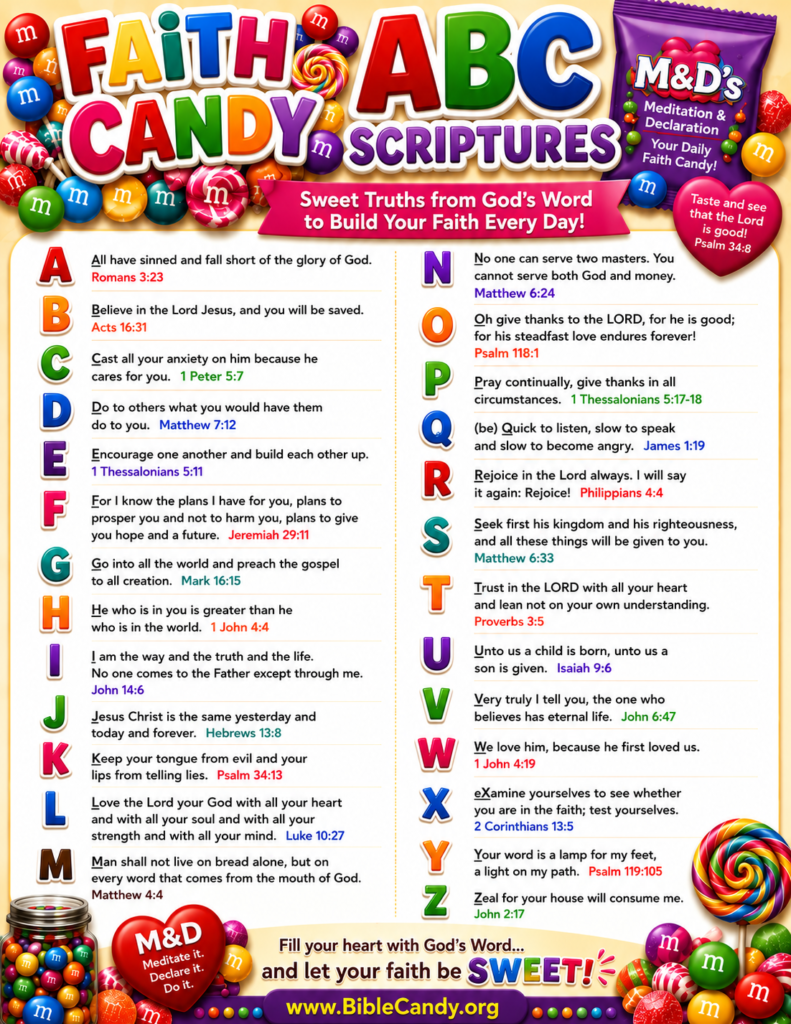 FAITH CANDY ABC SCRIPTURES

M&D's
Meditation & Declaration
Your Daily Faith Candy!

Sweet Truths from God's Word to Build Your Faith Every Day!

Taste and see that the Lord is good! Psalm 34:8

A All have sinned and fall short of the glory of God. Romans 3:23

B Believe in the Lord Jesus, and you will be saved. Acts 16:31

C Cast all your anxiety on him because he cares for you. 1 Peter 5:7

D Do to others what you would have them do to you. Matthew 7:12

E Encourage one another and build each other up. 1 Thessalonians 5:11

F For I know the plans I have for you, plans to prosper you and not to harm you, plans to give you hope and a future. Jeremiah 29:11

G Go into all the world and preach the gospel to all creation. Mark 16:15

H He who is in you is greater than he who is in the world. 1 John 4:4

I I am the way and the truth and the life. No one comes to the Father except through me. John 14:6

J Jesus Christ is the same yesterday and today and forever. Hebrews 13:8

K Keep your tongue from evil and your lips from telling lies. Psalm 34:13

L Love the Lord your God with all your heart and with all your soul and with all your strength and with all your mind. Luke 10:27

M Man shall not live on bread alone, but on every word that comes from the mouth of God. Matthew 4:4

N No one can serve two masters. You cannot serve both God and money. Matthew 6:24

O Oh give thanks to the LORD, for he is good; for his steadfast love endures forever! Psalm 118:1

P Pray continually, give thanks in all circumstances. 1 Thessalonians 5:17-18

Q (be) Quick to listen, slow to speak and slow to become angry. James 1:19

R Rejoice in the Lord always. I will say it again: Rejoice! Philippians 4:4

S Seek first his kingdom and his righteousness, and all these things will be given to you. Matthew 6:33

T Trust in the LORD with all your heart and lean not on your own understanding. Proverbs 3:5

U Unto us a child is born, unto us a son is given. Isaiah 9:6

V Very truly I tell you, the one who believes has eternal life. John 6:47

W We love him, because he first loved us. 1 John 4:19

X eXamine yourselves to see whether you are in the faith; test yourselves. 2 Corinthians 13:5

Y Your word is a lamp for my feet, a light on my path. Psalm 119:105

Z Zeal for your house will consume me. John 2:17

M&D Meditate it. Declare it. Do it.

Fill your heart with God's Word... and let your faith be SWEET!

www.BibleCandy.org